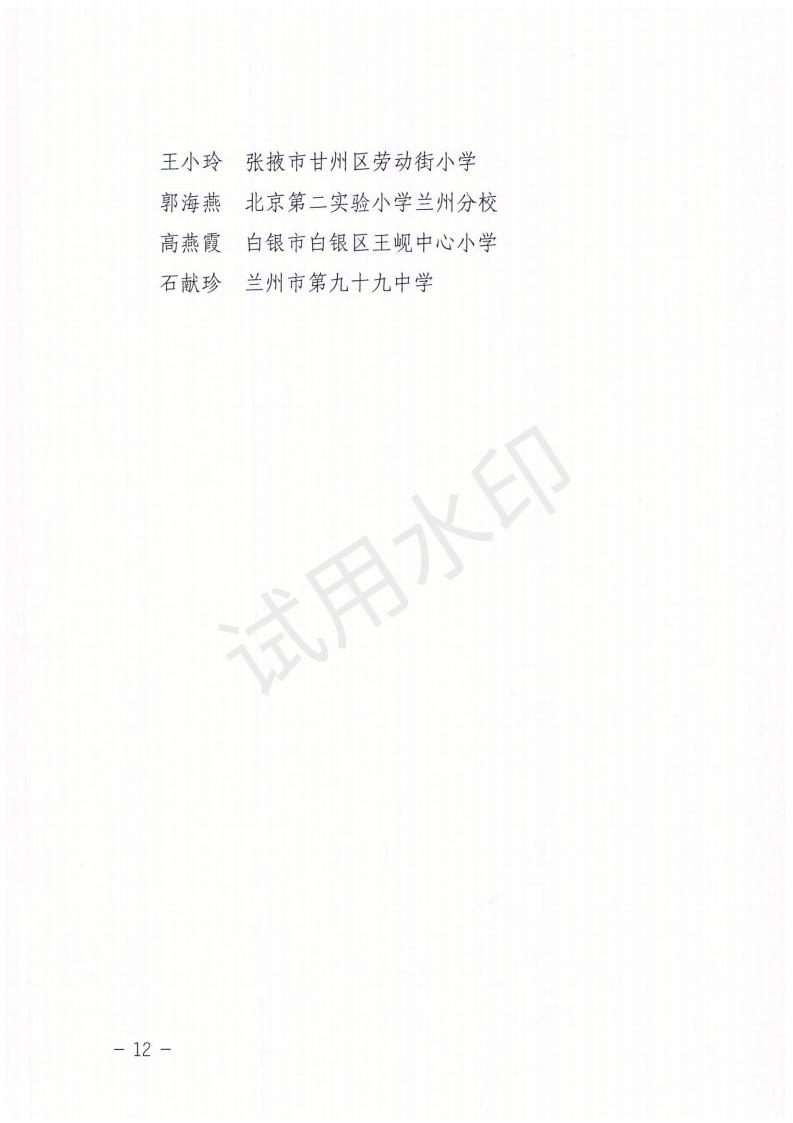 王小玲 张掖市甘州区劳动街小学
郭海燕 北京第二实验小学兰州分校
高燕霞 白银市白银区王岘中心小学
石献珍 兰州市第九十九中学

- 12 -

试用水印